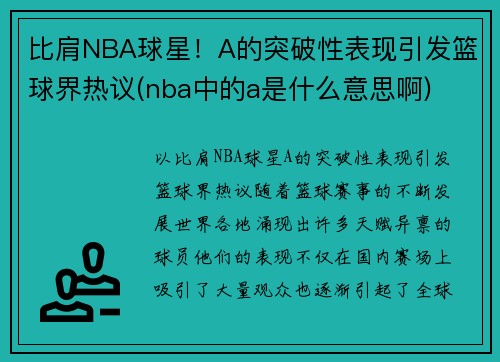 比肩NBA球星！A的突破性表现引发篮球界热议(nba中的a是什么意思啊)

以比肩NBA球星A的突破性表现引发篮球界热议随着篮球赛事的不断发展世界各地涌现出许多天赋异禀的球员他们的表现不仅在国内赛场上吸引了大量观众也逐渐引起了全球